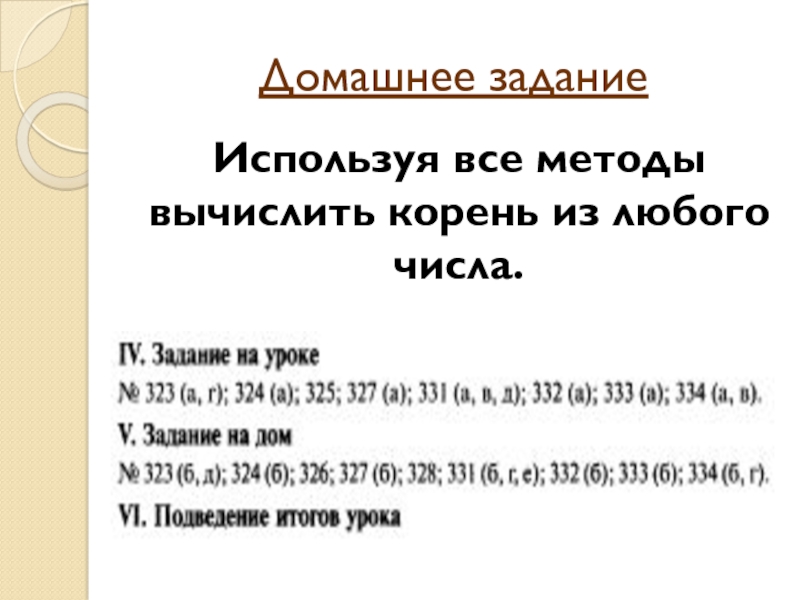 Домашнее задание

Используя все методы вычислить корень из любого числа.

IV. Задание на уроке

№ 323 (а, г); 324 (а); 325; 327 (а); 331 (а, в, д); 332 (а); 333 (а); 334 (а, в).

V. Задание на дом

№ 323 (б, д); 324 (б); 326; 327 (б); 328; 331 (б, г, е); 332 (б); 333 (б); 334 (б, г).

VI. Подведение итогов урока